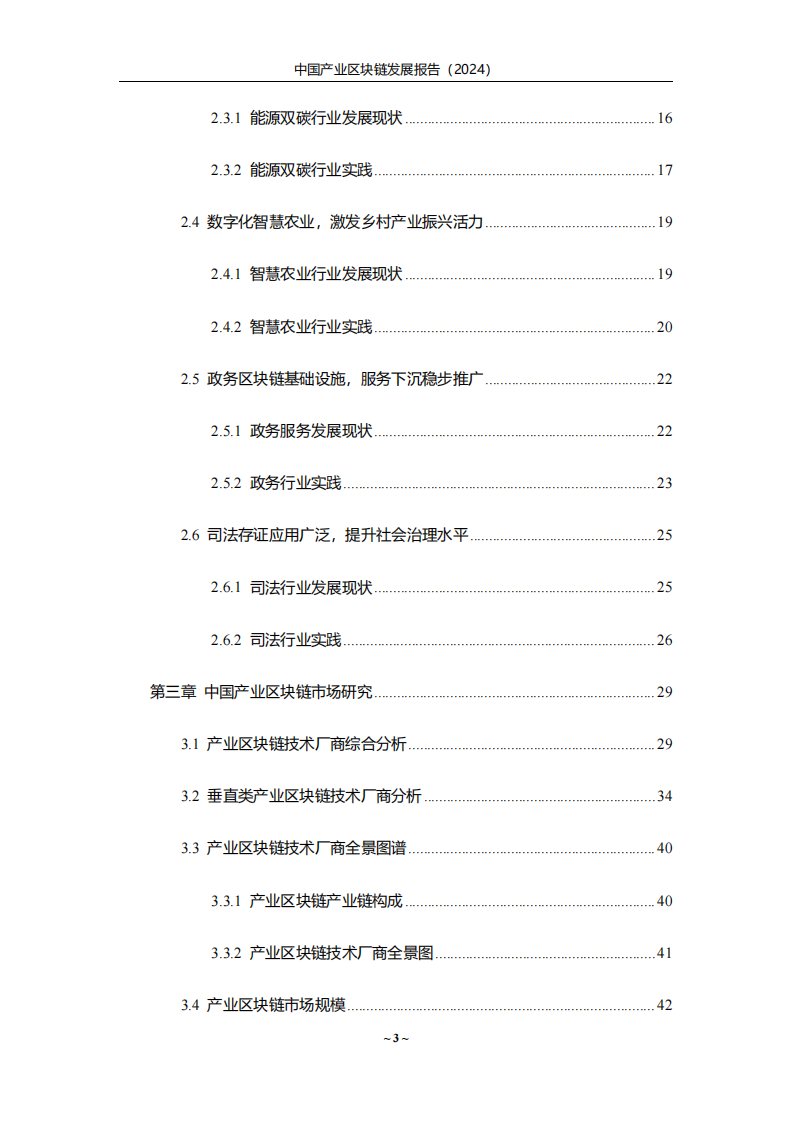 中国产业区块链发展报告（2024）

2.3.1 能源双碳行业发展现状 ........ 16

2.3.2 能源双碳行业实践 ........ 17

2.4 数字化智慧农业，激发乡村产业振兴活力 ........ 19

2.4.1 智慧农业行业发展现状 ........ 19

2.4.2 智慧农业行业实践 ........ 20

2.5 政务区块链基础设施，服务下沉稳步推广 ........ 22

2.5.1 政务服务发展现状 ........ 22

2.5.2 政务行业实践 ........ 23

2.6 司法存证应用广泛，提升社会治理水平 ........ 25

2.6.1 司法行业发展现状 ........ 25

2.6.2 司法行业实践 ........ 26

第三章 中国产业区块链市场研究 ........ 29

3.1 产业区块链技术厂商综合分析 ........ 29

3.2 垂直类产业区块链技术厂商分析 ........ 34

3.3 产业区块链技术厂商全景图谱 ........ 40

3.3.1 产业区块链产业链构成 ........ 40

3.3.2 产业区块链技术厂商全景图 ........ 41

3.4 产业区块链市场规模 ........ 42

~ 3 ~